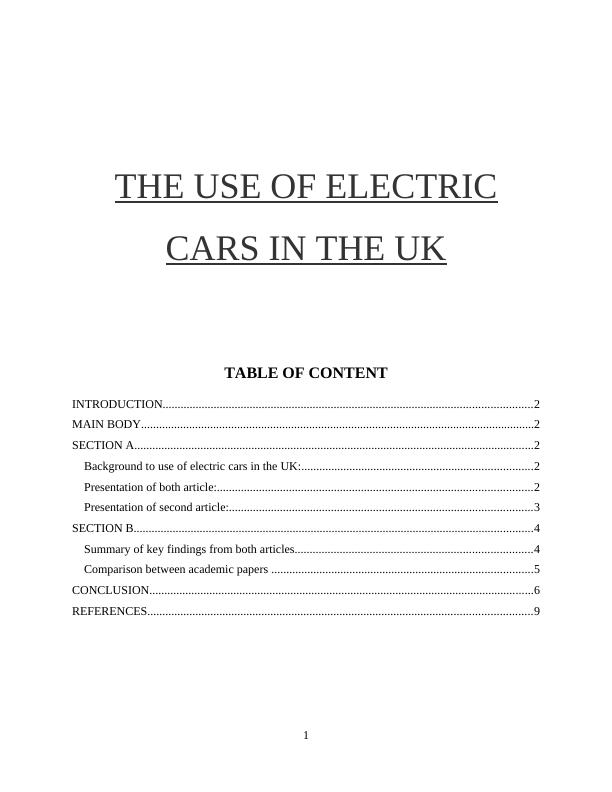 THE USE OF ELECTRIC CARS IN THE UK

TABLE OF CONTENT

INTRODUCTION 2
MAIN BODY 2
SECTION A 2
Background to use of electric cars in the UK: 2
Presentation of both article: 2
Presentation of second article: 3
SECTION B 4
Summary of key findings from both articles 4
Comparison between academic papers 5
CONCLUSION 6
REFERENCES 9

1